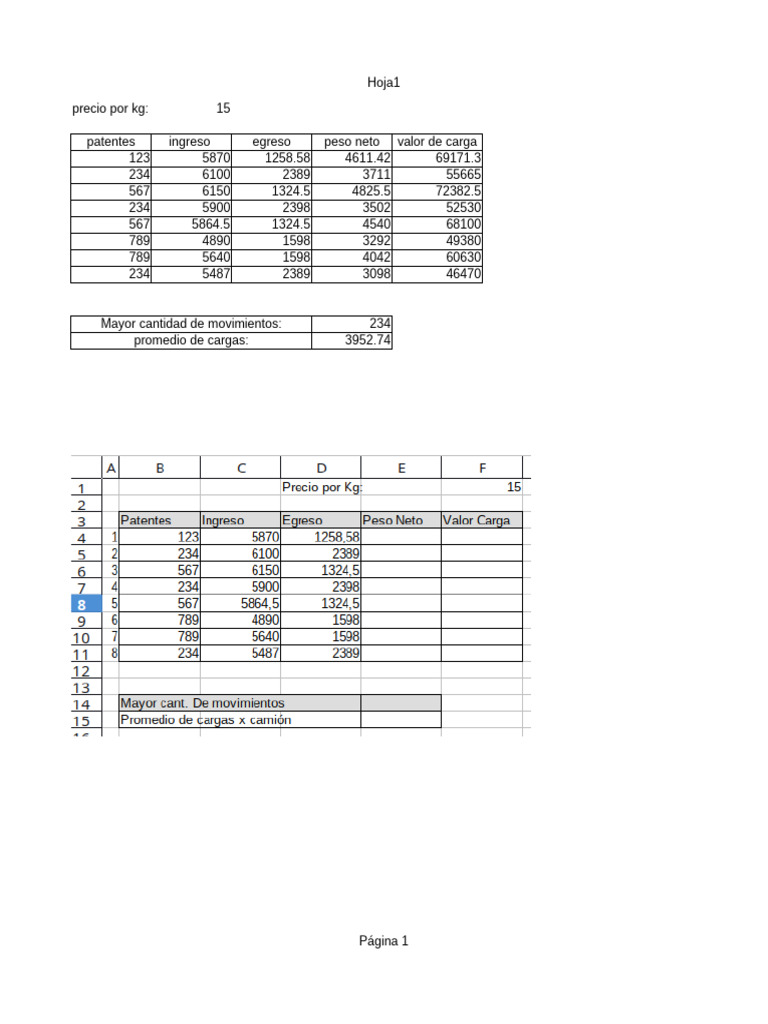 Hoja1

precio por kg: 15

| patentes | ingreso | egreso | peso neto | valor de carga |
|---|---|---|---|---|
| 123 | 5870 | 1258.58 | 4611.42 | 69171.3 |
| 234 | 6100 | 2389 | 3711 | 55665 |
| 567 | 6150 | 1324.5 | 4825.5 | 72382.5 |
| 234 | 5900 | 2398 | 3502 | 52530 |
| 567 | 5864.5 | 1324.5 | 4540 | 68100 |
| 789 | 4890 | 1598 | 3292 | 49380 |
| 789 | 5640 | 1598 | 4042 | 60630 |
| 234 | 5487 | 2389 | 3098 | 46470 |

| Mayor cantidad de movimientos: | 234 |
|---|---|
| promedio de cargas: | 3952.74 |

| | A | B | C | D | E | F |
|---|---|---|---|---|---|---|
| 1 | | | | Precio por Kg: | | 15 |
| 2 | | | | | | |
| 3 | | Patentes | Ingreso | Egreso | Peso Neto | Valor Carga |
| 4 | 1 | 123 | 5870 | 1258,58 | | |
| 5 | 2 | 234 | 6100 | 2389 | | |
| 6 | 3 | 567 | 6150 | 1324,5 | | |
| 7 | 4 | 234 | 5900 | 2398 | | |
| 8 | 5 | 567 | 5864,5 | 1324,5 | | |
| 9 | 6 | 789 | 4890 | 1598 | | |
| 10 | 7 | 789 | 5640 | 1598 | | |
| 11 | 8 | 234 | 5487 | 2389 | | |
| 12 | | | | | | |
| 13 | | | | | | |
| 14 | | Mayor cant. De movimientos | | | | |
| 15 | | Promedio de cargas x camión | | | | |

Página 1